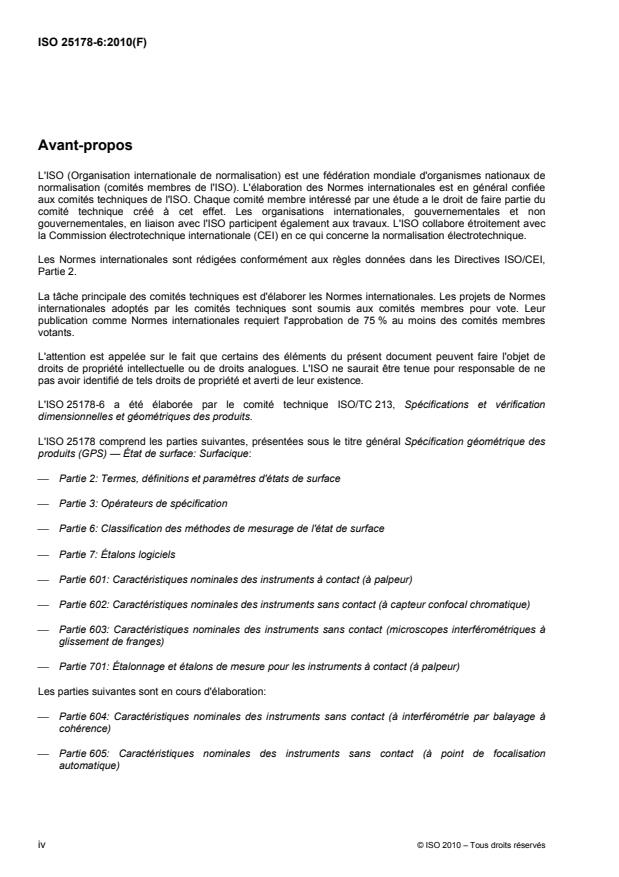 ISO 25178-6:2010(F)

Avant-propos

L'ISO (Organisation internationale de normalisation) est une fédération mondiale d'organismes nationaux de normalisation (comités membres de l'ISO). L'élaboration des Normes internationales est en général confiée aux comités techniques de l'ISO. Chaque comité membre intéressé par une étude a le droit de faire partie du comité technique créé à cet effet. Les organisations internationales, gouvernementales et non gouvernementales, en liaison avec l'ISO participent également aux travaux. L'ISO collabore étroitement avec la Commission électrotechnique internationale (CEI) en ce qui concerne la normalisation électrotechnique.

Les Normes internationales sont rédigées conformément aux règles données dans les Directives ISO/CEI, Partie 2.

La tâche principale des comités techniques est d'élaborer les Normes internationales. Les projets de Normes internationales adoptés par les comités techniques sont soumis aux comités membres pour vote. Leur publication comme Normes internationales requiert l'approbation de 75 % au moins des comités membres votants.

L'attention est appelée sur le fait que certains des éléments du présent document peuvent faire l'objet de droits de propriété intellectuelle ou de droits analogues. L'ISO ne saurait être tenue pour responsable de ne pas avoir identifié de tels droits de propriété et averti de leur existence.

L'ISO 25178-6 a été élaborée par le comité technique ISO/TC 213, Spécifications et vérification dimensionnelles et géométriques des produits.

L'ISO 25178 comprend les parties suivantes, présentées sous le titre général Spécification géométrique des produits (GPS) — État de surface: Surfacique:

— Partie 2: Termes, définitions et paramètres d'états de surface

— Partie 3: Opérateurs de spécification

— Partie 6: Classification des méthodes de mesurage de l'état de surface

— Partie 7: Étalons logiciels

— Partie 601: Caractéristiques nominales des instruments à contact (à palpeur)

— Partie 602: Caractéristiques nominales des instruments sans contact (à capteur confocal chromatique)

— Partie 603: Caractéristiques nominales des instruments sans contact (microscopes interférométriques à glissement de franges)

— Partie 701: Étalonnage et étalons de mesure pour les instruments à contact (à palpeur)

Les parties suivantes sont en cours d'élaboration:

— Partie 604: Caractéristiques nominales des instruments sans contact (à interférométrie par balayage à cohérence)

— Partie 605: Caractéristiques nominales des instruments sans contact (à point de focalisation automatique)

iv

© ISO 2010 – Tous droits réservés